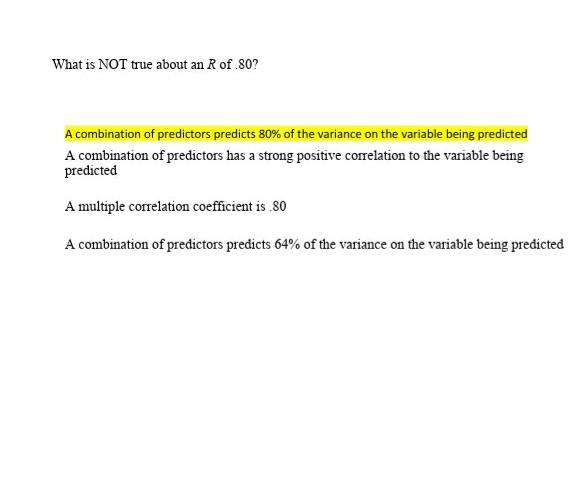 What is NOT true about an $R$ of .80?

A combination of predictors predicts 80% of the variance on the variable being predicted

A combination of predictors has a strong positive correlation to the variable being predicted

A multiple correlation coefficient is .80

A combination of predictors predicts 64% of the variance on the variable being predicted